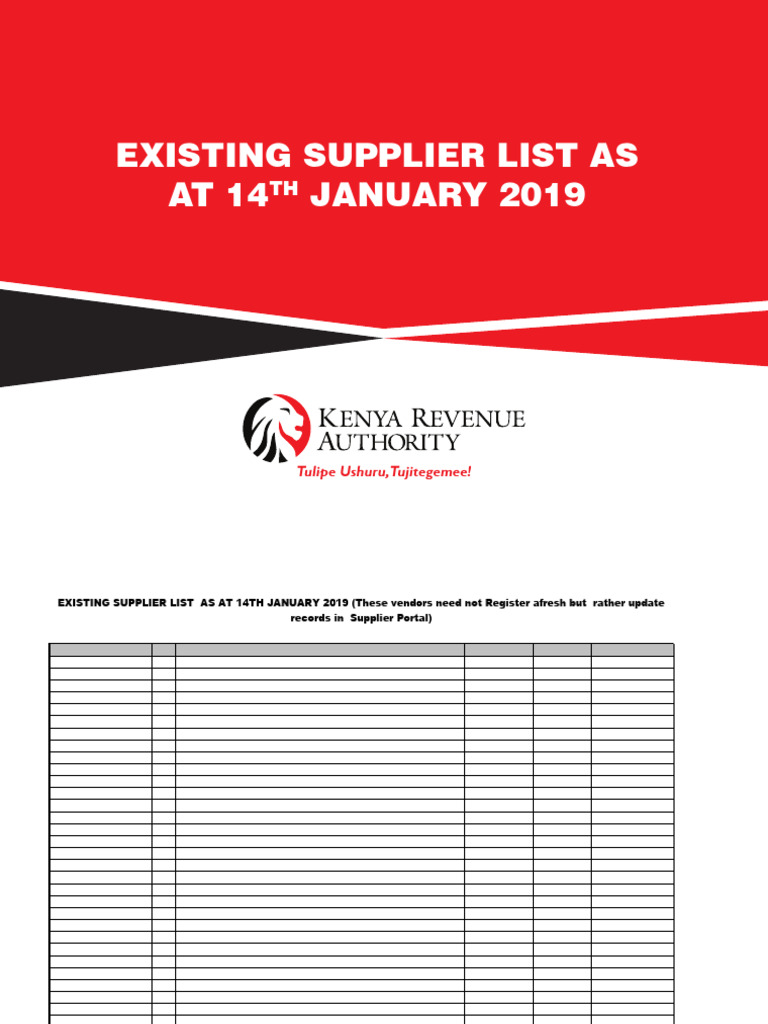 EXISTING SUPPLIER LIST AS AT 14$^{TH}$ JANUARY 2019

KENYA REVENUE AUTHORITY

Tulipe Ushuru, Tujitegemee!

EXISTING SUPPLIER LIST AS AT 14TH JANUARY 2019 (These vendors need not Register afresh but rather update records in Supplier Portal)